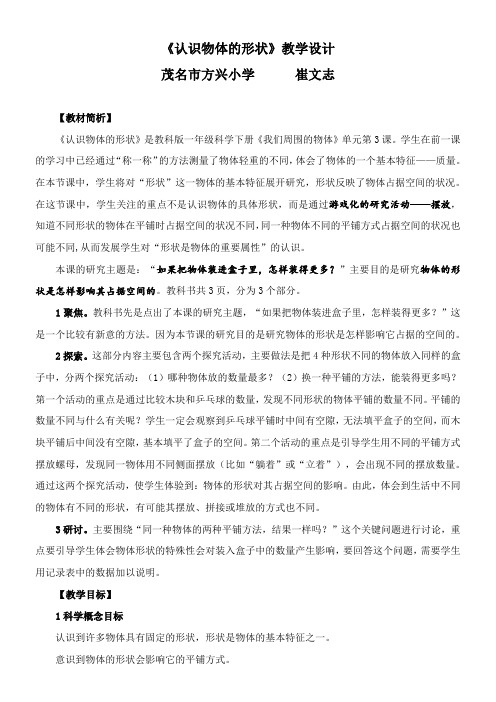 《认识物体的形状》教学设计

茂名市方兴小学　　崔文志

【教材简析】

《认识物体的形状》是教科版一年级科学下册《我们周围的物体》单元第3课。学生在前一课的学习中已经通过“称一称”的方法测量了物体轻重的不同，体会了物体的一个基本特征——质量。在本节课中，学生将对“形状”这一物体的基本特征展开研究，形状反映了物体占据空间的状况。在这节课中，学生关注的重点不是认识物体的具体形状，而是通过游戏化的研究活动——摆放，知道不同形状的物体在平铺时占据空间的状况不同，同一种物体不同的平铺方式占据空间的状况也可能不同，从而发展学生对“形状是物体的重要属性”的认识。

本课的研究主题是：“如果把物体装进盒子里，怎样装得更多？”主要目的是研究物体的形状是怎样影响其占据空间的。教科书共3页，分为3个部分。

1聚焦。教科书先是点出了本课的研究主题，“如果把物体装进盒子里，怎样装得更多？”这是一个比较有新意的方法。因为本节课的研究目的是研究物体的形状是怎样影响它占据的空间的。

2探索。这部分内容主要包含两个探究活动，主要做法是把4种形状不同的物体放入同样的盒子中，分两个探究活动：（1）哪种物体放的数量最多？（2）换一种平铺的方法，能装得更多吗？第一个活动的重点是通过比较木块和乒乓球的数量，发现不同形状的物体平铺的数量不同。平铺的数量不同与什么有关呢？学生一定会观察到乒乓球平铺时中间有空隙，无法填平盒子的空间，而木块平铺后中间没有空隙，基本填平了盒子的空间。第二个活动的重点是引导学生用不同的平铺方式摆放螺母，发现同一物体用不同侧面摆放（比如“躺着”或“立着”），会出现不同的摆放数量。通过这两个探究活动，使学生体验到：物体的形状对其占据空间的影响。由此，体会到生活中不同的物体有不同的形状，有可能其摆放、拼接或堆放的方式也不同。

3研讨。主要围绕“同一种物体的两种平铺方法，结果一样吗？”这个关键问题进行讨论，重点要引导学生体会物体形状的特殊性会对装入盒子中的数量产生影响，要回答这个问题，需要学生用记录表中的数据加以说明。

【教学目标】

1科学概念目标

认识到许多物体具有固定的形状，形状是物体的基本特征之一。

意识到物体的形状会影响它的平铺方式。